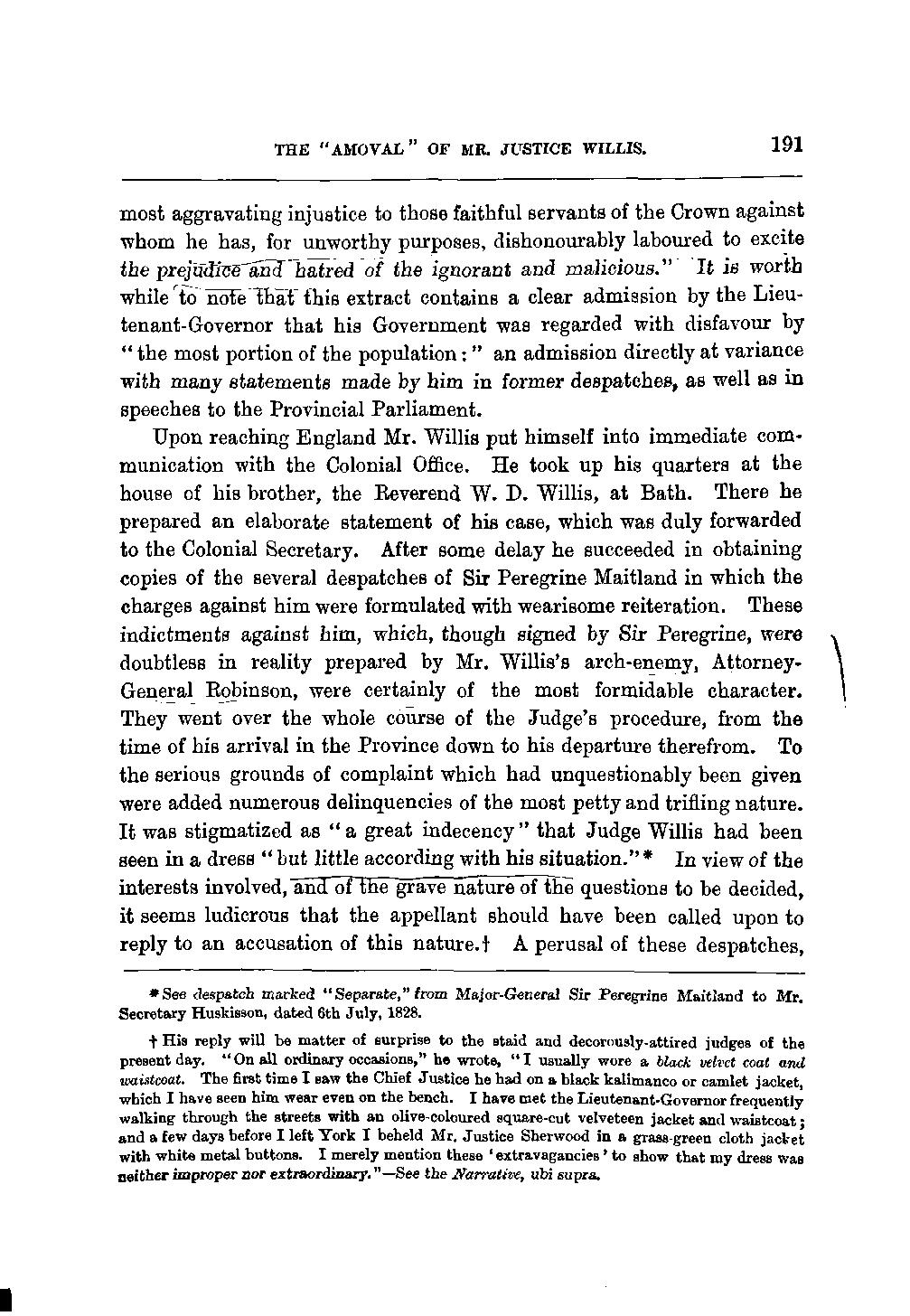 THE "AMOVAL" OF MR. JUSTICE WILLIS. 191

most aggravating injustice to those faithful servants of the Crown against whom he has, for unworthy purposes, dishonourably laboured to excite the prejudice and hatred of the ignorant and malicious." It is worth while to note that this extract contains a clear admission by the Lieutenant-Governor that his Government was regarded with disfavour by "the most portion of the population:" an admission directly at variance with many statements made by him in former despatches, as well as in speeches to the Provincial Parliament.

Upon reaching England Mr. Willis put himself into immediate communication with the Colonial Office. He took up his quarters at the house of his brother, the Reverend W. D. Willis, at Bath. There he prepared an elaborate statement of his case, which was duly forwarded to the Colonial Secretary. After some delay he succeeded in obtaining copies of the several despatches of Sir Peregrine Maitland in which the charges against him were formulated with wearisome reiteration. These indictments against him, which, though signed by Sir Peregrine, were doubtless in reality prepared by Mr. Willis's arch-enemy, Attorney-General Robinson, were certainly of the most formidable character. They went over the whole course of the Judge's procedure, from the time of his arrival in the Province down to his departure therefrom. To the serious grounds of complaint which had unquestionably been given were added numerous delinquencies of the most petty and trifling nature. It was stigmatized as "a great indecency" that Judge Willis had been seen in a dress "but little according with his situation."* In view of the interests involved, and of the grave nature of the questions to be decided, it seems ludicrous that the appellant should have been called upon to reply to an accusation of this nature.† A perusal of these despatches,

* See despatch marked "Separate," from Major-General Sir Peregrine Maitland to Mr. Secretary Huskisson, dated 6th July, 1828.

† His reply will be matter of surprise to the staid and decorously-attired judges of the present day. "On all ordinary occasions," he wrote, "I usually wore a black velvet coat and waistcoat. The first time I saw the Chief Justice he had on a black kalimanco or camlet jacket, which I have seen him wear even on the bench. I have met the Lieutenant-Governor frequently walking through the streets with an olive-coloured square-cut velveteen jacket and waistcoat; and a few days before I left York I beheld Mr. Justice Sherwood in a grass-green cloth jacket with white metal buttons. I merely mention these 'extravagancies' to show that my dress was neither improper nor extraordinary."—See the Narrative, ubi supra.